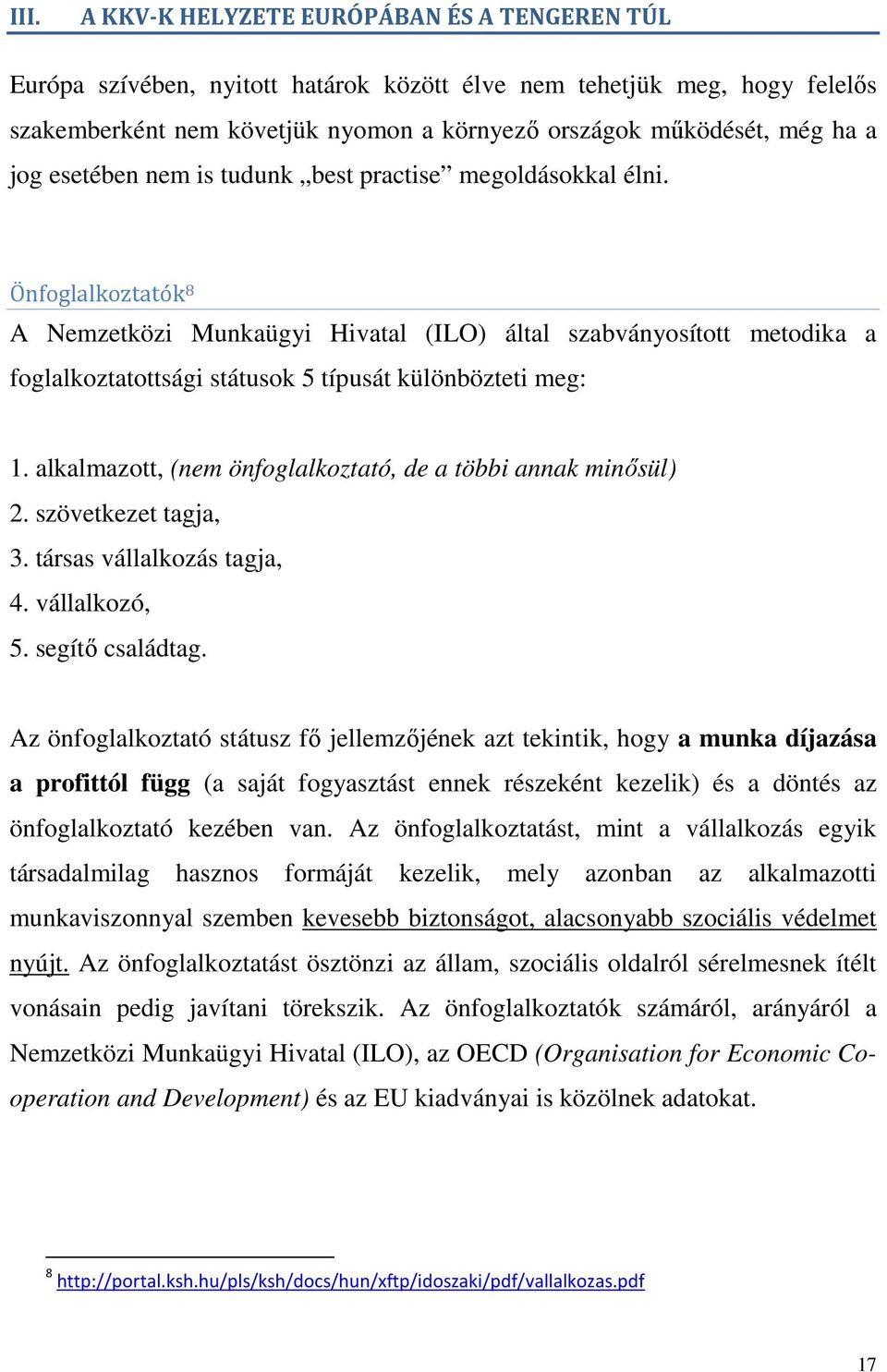 III. A KKV-K HELYZETE EURÓPÁBAN ÉS A TENGEREN TÚL

Európa szívében, nyitott határok között élve nem tehetjük meg, hogy felelős szakemberként nem követjük nyomon a környező országok működését, még ha a jog esetében nem is tudunk „best practise” megoldásokkal élni.

Önfoglalkoztatók$^8$

A Nemzetközi Munkaügyi Hivatal (ILO) által szabványosított metodika a foglalkoztatottsági státusok 5 típusát különbözteti meg:

1. alkalmazott, (nem önfoglalkoztató, de a többi annak minősül)
2. szövetkezet tagja,
3. társas vállalkozás tagja,
4. vállalkozó,
5. segítő családtag.

Az önfoglalkoztató státusz fő jellemzőjének azt tekintik, hogy a munka díjazása a profittól függ (a saját fogyasztást ennek részeként kezelik) és a döntés az önfoglalkoztató kezében van. Az önfoglalkoztatást, mint a vállalkozás egyik társadalmilag hasznos formáját kezelik, mely azonban az alkalmazotti munkaviszonnyal szemben kevesebb biztonságot, alacsonyabb szociális védelmet nyújt. Az önfoglalkoztatást ösztönzi az állam, szociális oldalról sérelmesnek ítélt vonásain pedig javítani törekszik. Az önfoglalkoztatók számáról, arányáról a Nemzetközi Munkaügyi Hivatal (ILO), az OECD (Organisation for Economic Co-operation and Development) és az EU kiadványai is közölnek adatokat.

$^8$ http://portal.ksh.hu/pls/ksh/docs/hun/xftp/idoszaki/pdf/vallalkozas.pdf

17